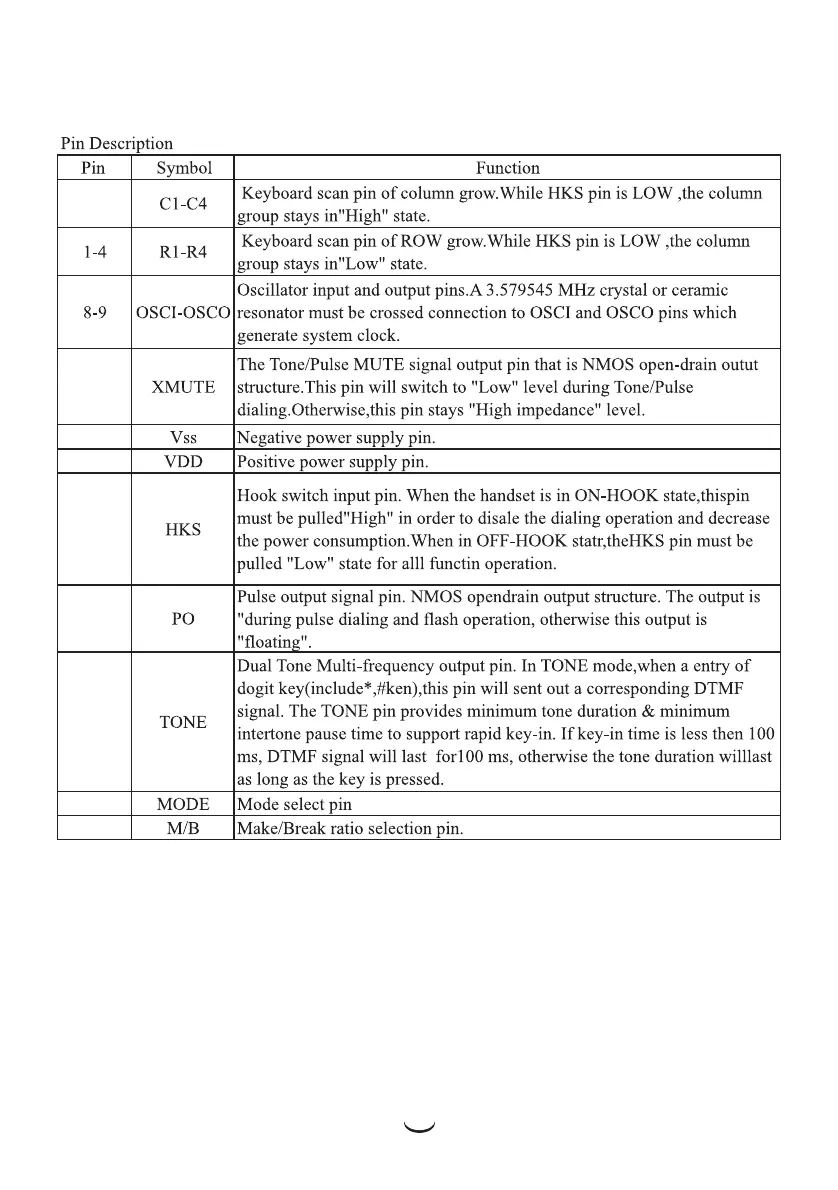 Pin Description

| Pin | Symbol | Function |
|---|---|---|
| | C1-C4 | Keyboard scan pin of column grow.While HKS pin is LOW ,the column group stays in"High" state. |
| 1-4 | R1-R4 | Keyboard scan pin of ROW grow.While HKS pin is LOW ,the column group stays in"Low" state. |
| 8-9 | OSCI-OSCO | Oscillator input and output pins.A 3.579545 MHz crystal or ceramic resonator must be crossed connection to OSCI and OSCO pins which generate system clock. |
| | XMUTE | The Tone/Pulse MUTE signal output pin that is NMOS open-drain outut structure.This pin will switch to "Low" level during Tone/Pulse dialing.Otherwise,this pin stays "High impedance" level. |
| | Vss | Negative power supply pin. |
| | VDD | Positive power supply pin. |
| | HKS | Hook switch input pin. When the handset is in ON-HOOK state,thispin must be pulled"High" in order to disale the dialing operation and decrease the power consumption.When in OFF-HOOK statr,theHKS pin must be pulled "Low" state for alll functin operation. |
| | PO | Pulse output signal pin. NMOS opendrain output structure. The output is "during pulse dialing and flash operation, otherwise this output is "floating". |
| | TONE | Dual Tone Multi-frequency output pin. In TONE mode,when a entry of dogit key(include*,#ken),this pin will sent out a corresponding DTMF signal. The TONE pin provides minimum tone duration & minimum intertone pause time to support rapid key-in. If key-in time is less then 100 ms, DTMF signal will last for100 ms, otherwise the tone duration willlast as long as the key is pressed. |
| | MODE | Mode select pin |
| | M/B | Make/Break ratio selection pin. |